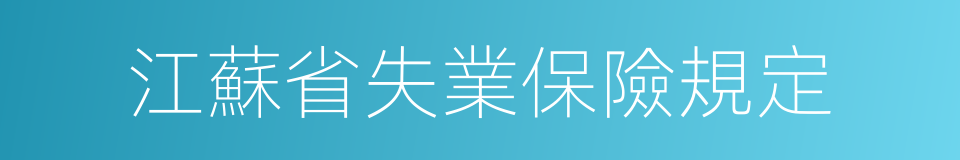 江蘇省失業保險規定